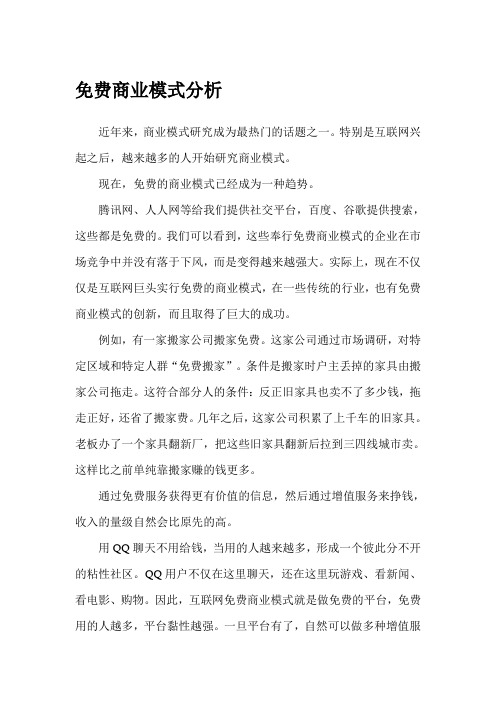 免费商业模式分析

近年来，商业模式研究成为最热门的话题之一。特别是互联网兴起之后，越来越多的人开始研究商业模式。

现在，免费的商业模式已经成为一种趋势。

腾讯网、人人网等给我们提供社交平台，百度、谷歌提供搜索，这些都是免费的。我们可以看到，这些奉行免费商业模式的企业在市场竞争中并没有落于下风，而是变得越来越强大。实际上，现在不仅仅是互联网巨头实行免费的商业模式，在一些传统的行业，也有免费商业模式的创新，而且取得了巨大的成功。

例如，有一家搬家公司搬家免费。这家公司通过市场调研，对特定区域和特定人群“免费搬家”。条件是搬家时户主丢掉的家具由搬家公司拖走。这符合部分人的条件：反正旧家具也卖不了多少钱，拖走正好，还省了搬家费。几年之后，这家公司积累了上千车的旧家具。老板办了一个家具翻新厂，把这些旧家具翻新后拉到三四线城市卖。这样比之前单纯靠搬家赚的钱更多。

通过免费服务获得更有价值的信息，然后通过增值服务来挣钱，收入的量级自然会比原先的高。

用 QQ 聊天不用给钱，当用的人越来越多，形成一个彼此分不开的粘性社区。QQ 用户不仅在这里聊天，还在这里玩游戏、看新闻、看电影、购物。因此，互联网免费商业模式就是做免费的平台，免费用的人越多，平台黏性越强。一旦平台有了，自然可以做多种增值服